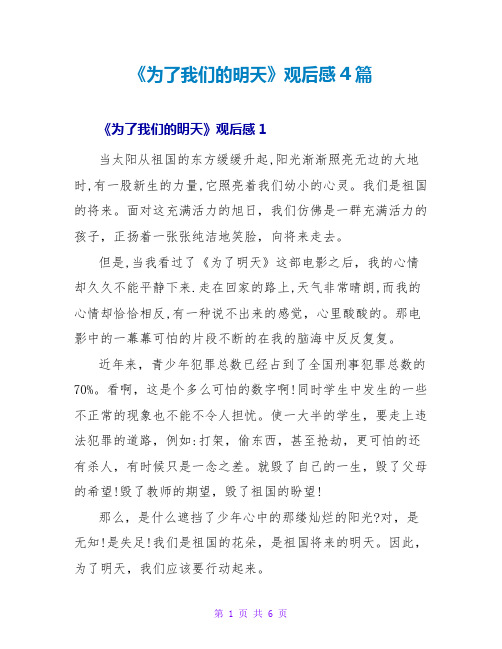 《为了我们的明天》观后感4篇

《为了我们的明天》观后感1

当太阳从祖国的东方缓缓升起,阳光渐渐照亮无边的大地时,有一股新生的力量,它照亮着我们幼小的心灵。我们是祖国的将来。面对这充满活力的旭日，我们仿佛是一群充满活力的孩子，正扬着一张张纯洁地笑脸，向将来走去。

但是,当我看过了《为了明天》这部电影之后，我的心情却久久不能平静下来.走在回家的路上,天气非常晴朗,而我的心情却恰恰相反,有一种说不出来的感觉，心里酸酸的。那电影中的一幕幕可怕的片段不断的在我的脑海中反反复复。

近年来，青少年犯罪总数已经占到了全国刑事犯罪总数的70%。看啊，这是个多么可怕的数字啊!同时学生中发生的一些不正常的现象也不能不令人担忧。使一大半的学生，要走上违法犯罪的道路，例如:打架，偷东西，甚至抢劫，更可怕的还有杀人，有时候只是一念之差。就毁了自己的一生，毁了父母的希望!毁了教师的期望，毁了祖国的盼望!

那么，是什么遮挡了少年心中的那缕灿烂的阳光?对，是无知!是失足!我们是祖国的花朵，是祖国将来的明天。因此，为了明天，我们应该要行动起来。

第 1 页 共 6 页